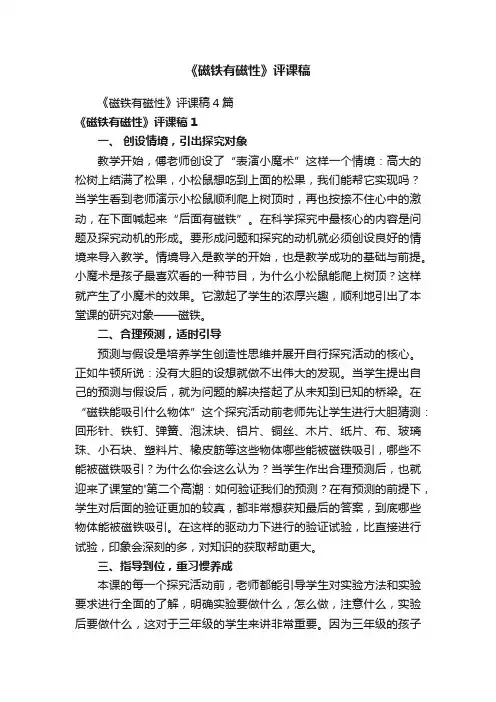 《磁铁有磁性》评课稿

《磁铁有磁性》评课稿4篇

《磁铁有磁性》评课稿1

一、创设情境，引出探究对象

教学开始，傅老师创设了“表演小魔术”这样一个情境：高大的松树上结满了松果，小松鼠想吃到上面的松果，我们能帮它实现吗？当学生看到老师演示小松鼠顺利爬上树顶时，再也按捺不住心中的激动，在下面喊起来“后面有磁铁”。在科学探究中最核心的内容是问题及探究动机的形成。要形成问题和探究的动机就必须创设良好的情境来导入教学。情境导入是教学的开始，也是教学成功的基础与前提。小魔术是孩子最喜欢看的一种节目，为什么小松鼠能爬上树顶？这样就产生了小魔术的效果。它激起了学生的浓厚兴趣，顺利地引出了本堂课的研究对象——磁铁。

二、合理预测，适时引导

预测与假设是培养学生创造性思维并展开自行探究活动的核心。正如牛顿所说：没有大胆的设想就做不出伟大的发现。当学生提出自己的预测与假设后，就为问题的解决搭起了从未知到已知的桥梁。在“磁铁能吸引什么物体”这个探究活动前老师先让学生进行大胆猜测：回形针、铁钉、弹簧、泡沫块、铝片、铜丝、木片、纸片、布、玻璃珠、小石块、塑料片、橡皮筋等这些物体哪些能被磁铁吸引，哪些不能被磁铁吸引？为什么你会这么认为？当学生作出合理预测后，也就迎来了课堂的'第二个高潮：如何验证我们的预测？在有预测的前提下，学生对后面的验证更加的较真，都非常想获知最后的答案，到底哪些物体能被磁铁吸引。在这样的驱动力下进行的验证试验，比直接进行试验，印象会深刻的多，对知识的获取帮助更大。

三、指导到位，重习惯养成

本课的每一个探究活动前，老师都能引导学生对实验方法和实验要求进行全面的了解，明确实验要做什么，怎么做，注意什么，实验后要做什么，这对于三年级的学生来讲非常重要。因为三年级的孩子